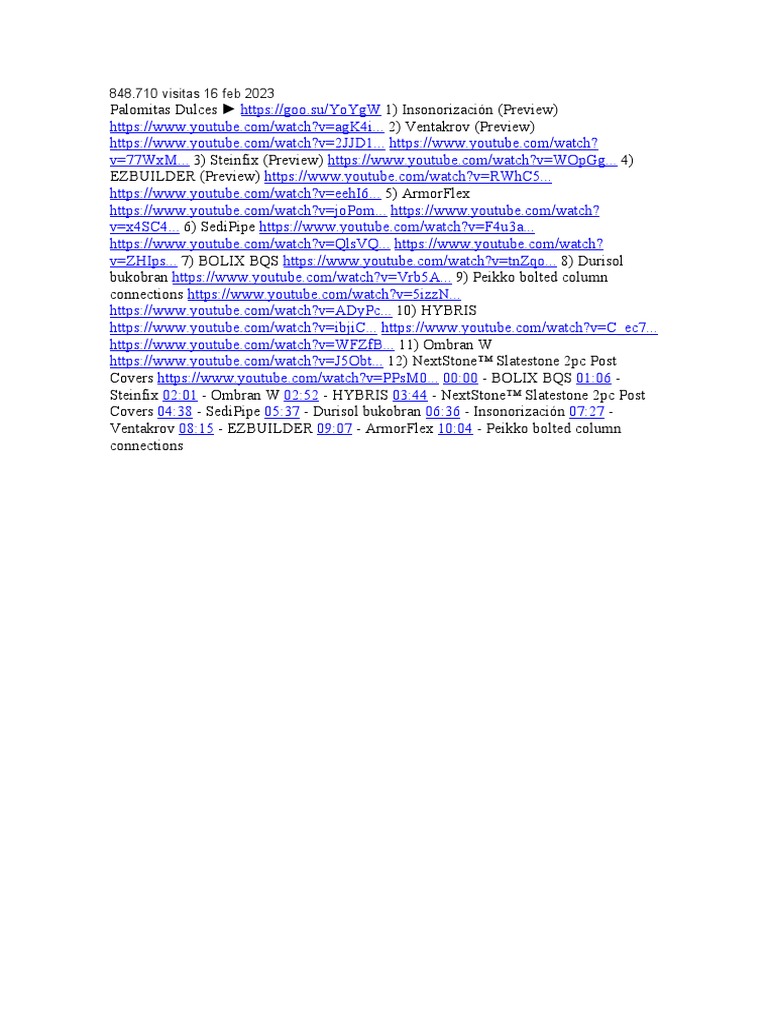 848.710 visitas 16 feb 2023
Palomitas Dulces ► https://goo.su/YoYgW 1) Insonorización (Preview) https://www.youtube.com/watch?v=agK4i... 2) Ventakrov (Preview) https://www.youtube.com/watch?v=2JJD1... https://www.youtube.com/watch?v=77WxM... 3) Steinfix (Preview) https://www.youtube.com/watch?v=WOpGg... 4) EZBUILDER (Preview) https://www.youtube.com/watch?v=RWhC5... https://www.youtube.com/watch?v=eehI6... 5) ArmorFlex https://www.youtube.com/watch?v=joPom... https://www.youtube.com/watch?v=x4SC4... 6) SediPipe https://www.youtube.com/watch?v=F4u3a... https://www.youtube.com/watch?v=QlsVQ... https://www.youtube.com/watch?v=ZHIps... 7) BOLIX BQS https://www.youtube.com/watch?v=tnZqo... 8) Durisol bukobran https://www.youtube.com/watch?v=Vrb5A... 9) Peikko bolted column connections https://www.youtube.com/watch?v=5izzN... https://www.youtube.com/watch?v=ADyPc... 10) HYBRIS https://www.youtube.com/watch?v=ibjiC... https://www.youtube.com/watch?v=C_ec7... https://www.youtube.com/watch?v=WFZfB... 11) Ombran W https://www.youtube.com/watch?v=J5Obt... 12) NextStone™ Slatestone 2pc Post Covers https://www.youtube.com/watch?v=PPsM0... 00:00 - BOLIX BQS 01:06 - Steinfix 02:01 - Ombran W 02:52 - HYBRIS 03:44 - NextStone™ Slatestone 2pc Post Covers 04:38 - SediPipe 05:37 - Durisol bukobran 06:36 - Insonorización 07:27 - Ventakrov 08:15 - EZBUILDER 09:07 - ArmorFlex 10:04 - Peikko bolted column connections